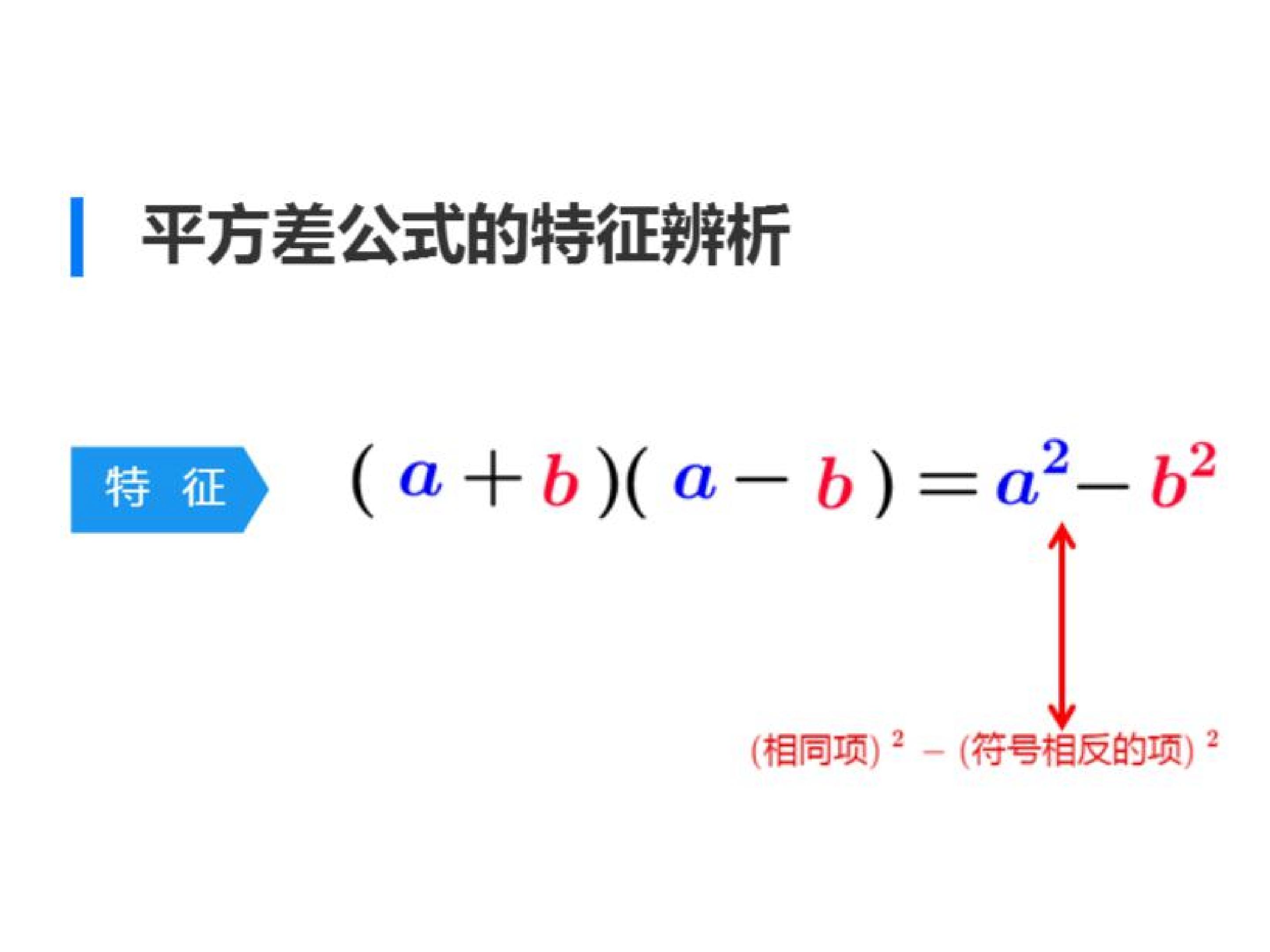 平方差公式的特征辨析

特 征

$(a+b)(a-b)=a^2-b^2$

$(相同项)^2-(符号相反的项)^2$